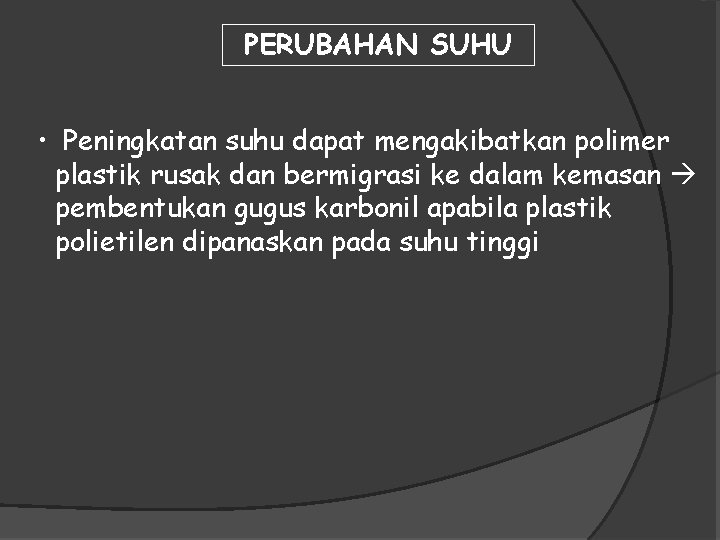 PERUBAHAN SUHU

• Peningkatan suhu dapat mengakibatkan polimer plastik rusak dan bermigrasi ke dalam kemasan → pembentukan gugus karbonil apabila plastik polietilen dipanaskan pada suhu tinggi